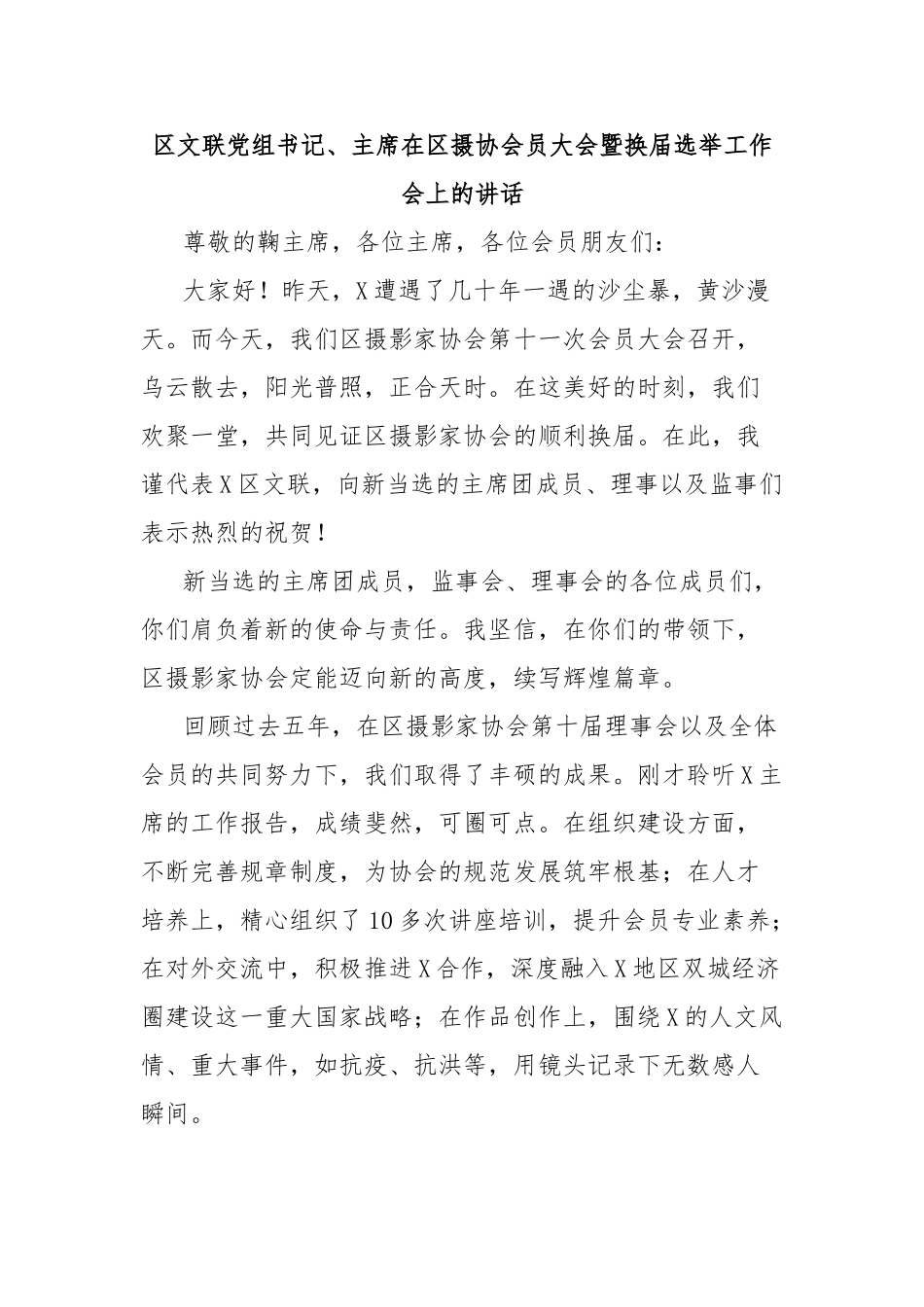 区文联党组书记、主席在区摄协会员大会暨换届选举工作会上的讲话

尊敬的鞠主席，各位主席，各位会员朋友们：

大家好！昨天，X遭遇了几十年一遇的沙尘暴，黄沙漫天。而今天，我们区摄影家协会第十一次会员大会召开，乌云散去，阳光普照，正合天时。在这美好的时刻，我们欢聚一堂，共同见证区摄影家协会的顺利换届。在此，我谨代表X区文联，向新当选的主席团成员、理事以及监事们表示热烈的祝贺！

新当选的主席团成员，监事会、理事会的各位成员们，你们肩负着新的使命与责任。我坚信，在你们的带领下，区摄影家协会定能迈向新的高度，续写辉煌篇章。

回顾过去五年，在区摄影家协会第十届理事会以及全体会员的共同努力下，我们取得了丰硕的成果。刚才聆听X主席的工作报告，成绩斐然，可圈可点。在组织建设方面，不断完善规章制度，为协会的规范发展筑牢根基；在人才培养上，精心组织了10多次讲座培训，提升会员专业素养；在对外交流中，积极推进X合作，深度融入X地区双城经济圈建设这一重大国家战略；在作品创作上，围绕X的人文风情、重大事件，如抗疫、抗洪等，用镜头记录下无数感人瞬间。